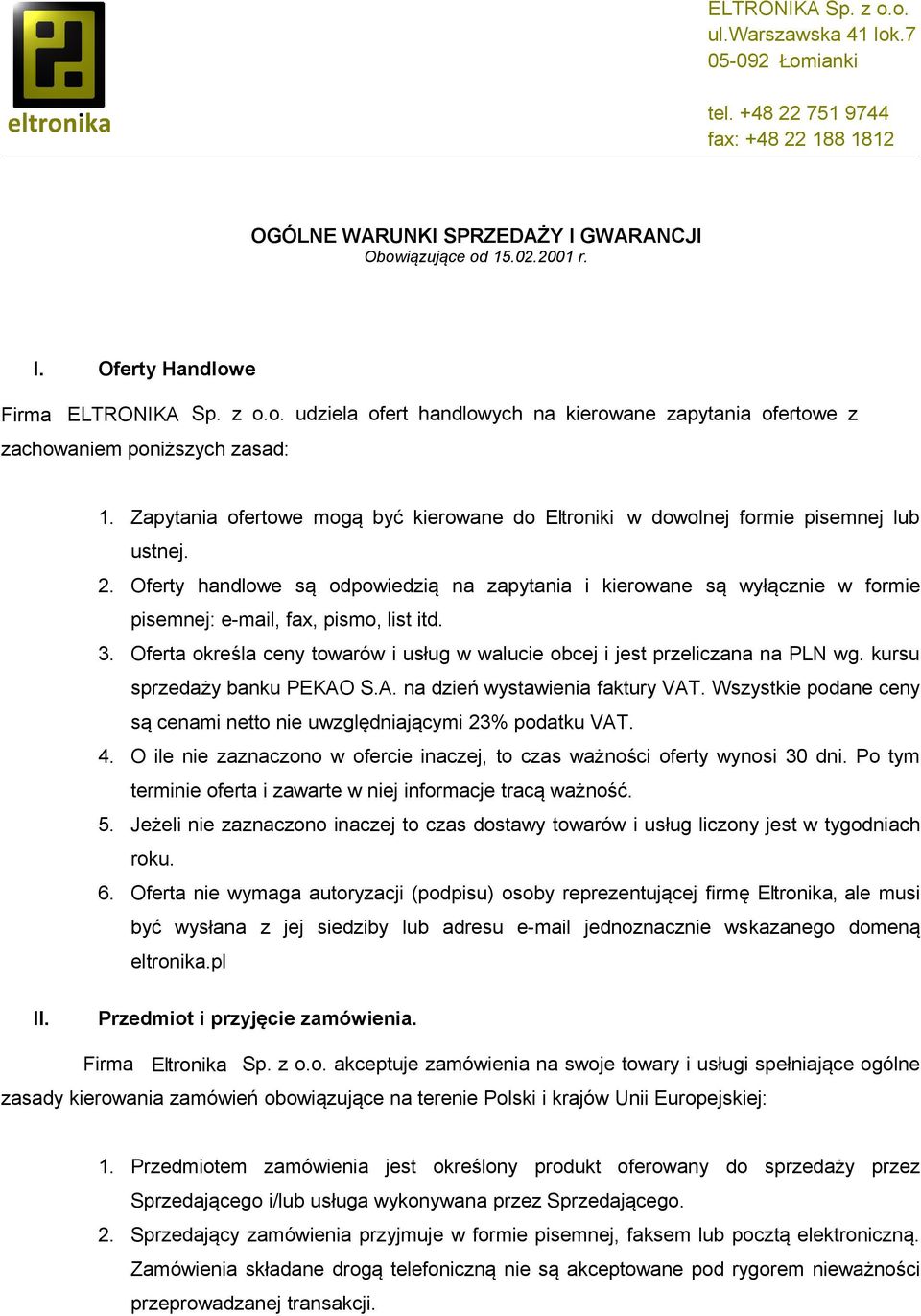 eltronika

ELTRONIKA Sp. z o.o.
ul.Warszawska 41 lok.7
05-092 Łomianki

tel. +48 22 751 9744
fax: +48 22 188 1812

OGÓLNE WARUNKI SPRZEDAŻY I GWARANCJI
Obowiązujące od 15.02.2001 r.

I. Oferty Handlowe

Firma ELTRONIKA Sp. z o.o. udziela ofert handlowych na kierowane zapytania ofertowe z zachowaniem poniższych zasad:

1. Zapytania ofertowe mogą być kierowane do Eltroniki w dowolnej formie pisemnej lub ustnej.
2. Oferty handlowe są odpowiedzią na zapytania i kierowane są wyłącznie w formie pisemnej: e-mail, fax, pismo, list itd.
3. Oferta określa ceny towarów i usług w walucie obcej i jest przeliczana na PLN wg. kursu sprzedaży banku PEKAO S.A. na dzień wystawienia faktury VAT. Wszystkie podane ceny są cenami netto nie uwzględniającymi 23% podatku VAT.
4. O ile nie zaznaczono w ofercie inaczej, to czas ważności oferty wynosi 30 dni. Po tym terminie oferta i zawarte w niej informacje tracą ważność.
5. Jeżeli nie zaznaczono inaczej to czas dostawy towarów i usług liczony jest w tygodniach roku.
6. Oferta nie wymaga autoryzacji (podpisu) osoby reprezentującej firmę Eltronika, ale musi być wysłana z jej siedziby lub adresu e-mail jednoznacznie wskazanego domeną eltronika.pl

II. Przedmiot i przyjęcie zamówienia.

Firma Eltronika Sp. z o.o. akceptuje zamówienia na swoje towary i usługi spełniające ogólne zasady kierowania zamówień obowiązujące na terenie Polski i krajów Unii Europejskiej:

1. Przedmiotem zamówienia jest określony produkt oferowany do sprzedaży przez Sprzedającego i/lub usługa wykonywana przez Sprzedającego.
2. Sprzedający zamówienia przyjmuje w formie pisemnej, faksem lub pocztą elektroniczną. Zamówienia składane drogą telefoniczną nie są akceptowane pod rygorem nieważności przeprowadzanej transakcji.